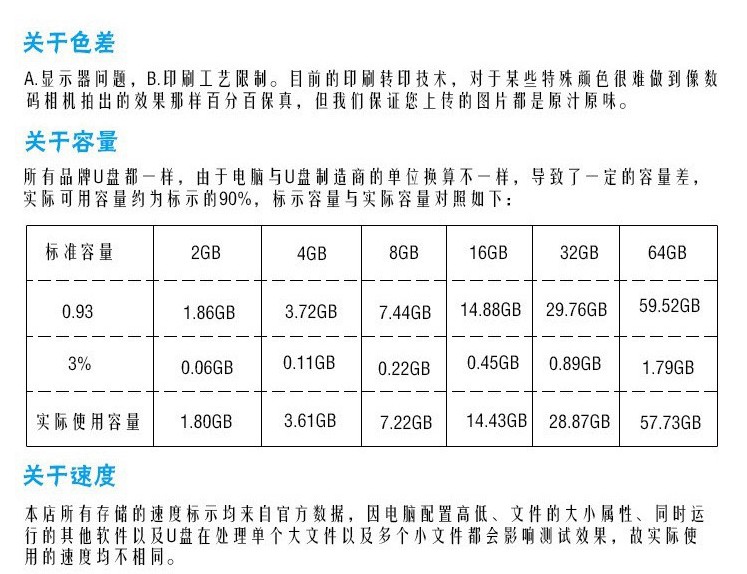 关于色差

A.显示器问题，B.印刷工艺限制。目前的印刷转印技术，对于某些特殊颜色很难做到像数码相机拍出的效果那样百分百保真，但我们保证您上传的图片都是原汁原味。

关于容量

所有品牌U盘都一样，由于电脑与U盘制造商的单位换算不一样，导致了一定的容量差，实际可用容量约为标示的90%，标示容量与实际容量对照如下：

| 标准容量 | 2GB | 4GB | 8GB | 16GB | 32GB | 64GB |
|---|---|---|---|---|---|---|
| 0.93 | 1.86GB | 3.72GB | 7.44GB | 14.88GB | 29.76GB | 59.52GB |
| 3% | 0.06GB | 0.11GB | 0.22GB | 0.45GB | 0.89GB | 1.79GB |
| 实际使用容量 | 1.80GB | 3.61GB | 7.22GB | 14.43GB | 28.87GB | 57.73GB |

关于速度

本店所有存储的速度标示均来自官方数据，因电脑配置高低、文件的大小属性、同时运行的其他软件以及U盘在处理单个大文件以及多个小文件都会影响测试效果，故实际使用的速度均不相同。